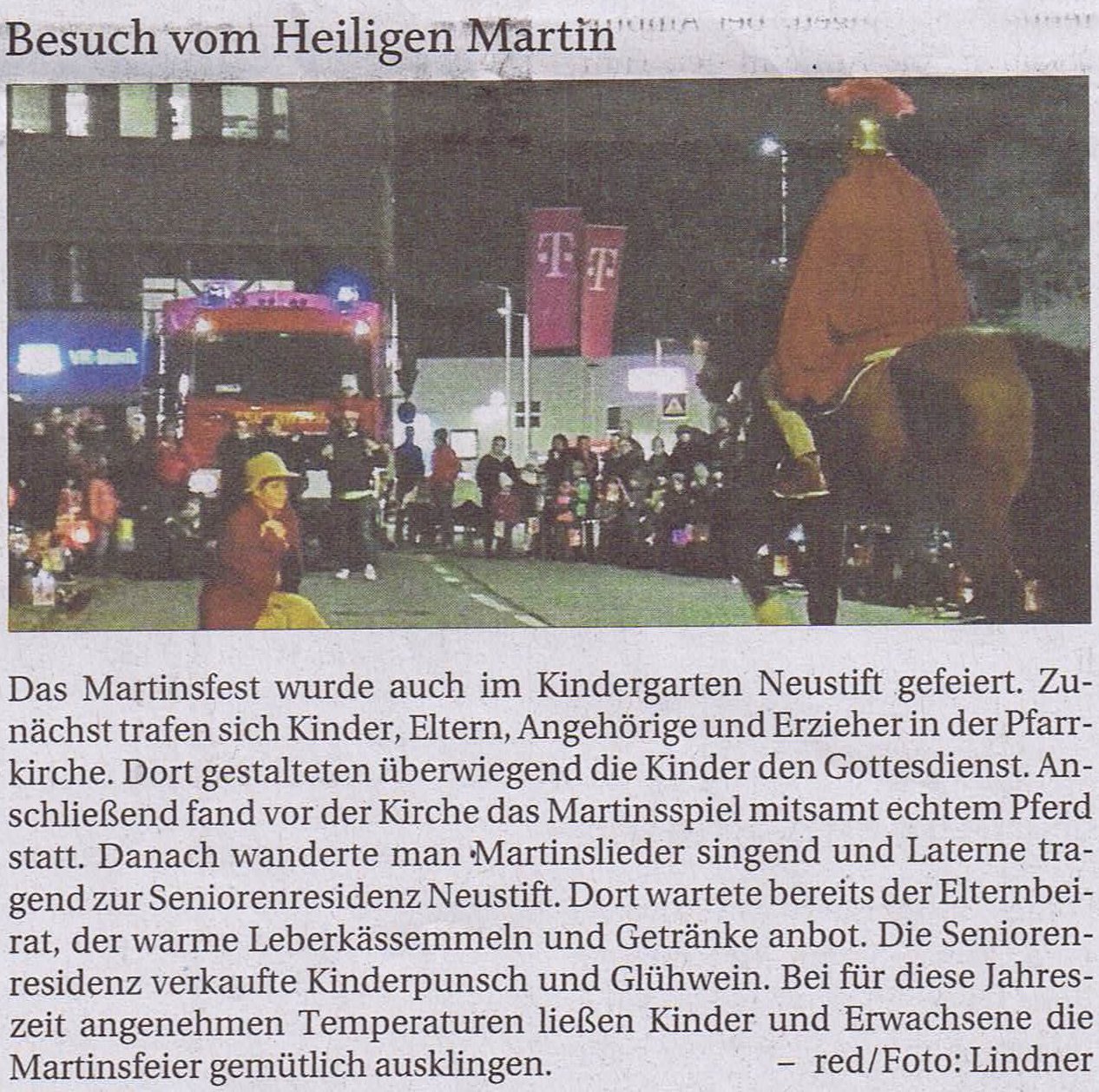 Besuch vom Heiligen Martin

Das Martinsfest wurde auch im Kindergarten Neustift gefeiert. Zunächst trafen sich Kinder, Eltern, Angehörige und Erzieher in der Pfarrkirche. Dort gestalteten überwiegend die Kinder den Gottesdienst. Anschließend fand vor der Kirche das Martinsspiel mitsamt echtem Pferd statt. Danach wanderte man Martinslieder singend und Laterne tragend zur Seniorenresidenz Neustift. Dort wartete bereits der Elternbeirat, der warme Leberkässemmeln und Getränke anbot. Die Seniorenresidenz verkaufte Kinderpunsch und Glühwein. Bei für diese Jahreszeit angenehmen Temperaturen ließen Kinder und Erwachsene die Martinsfeier gemütlich ausklingen. – red/Foto: Lindner